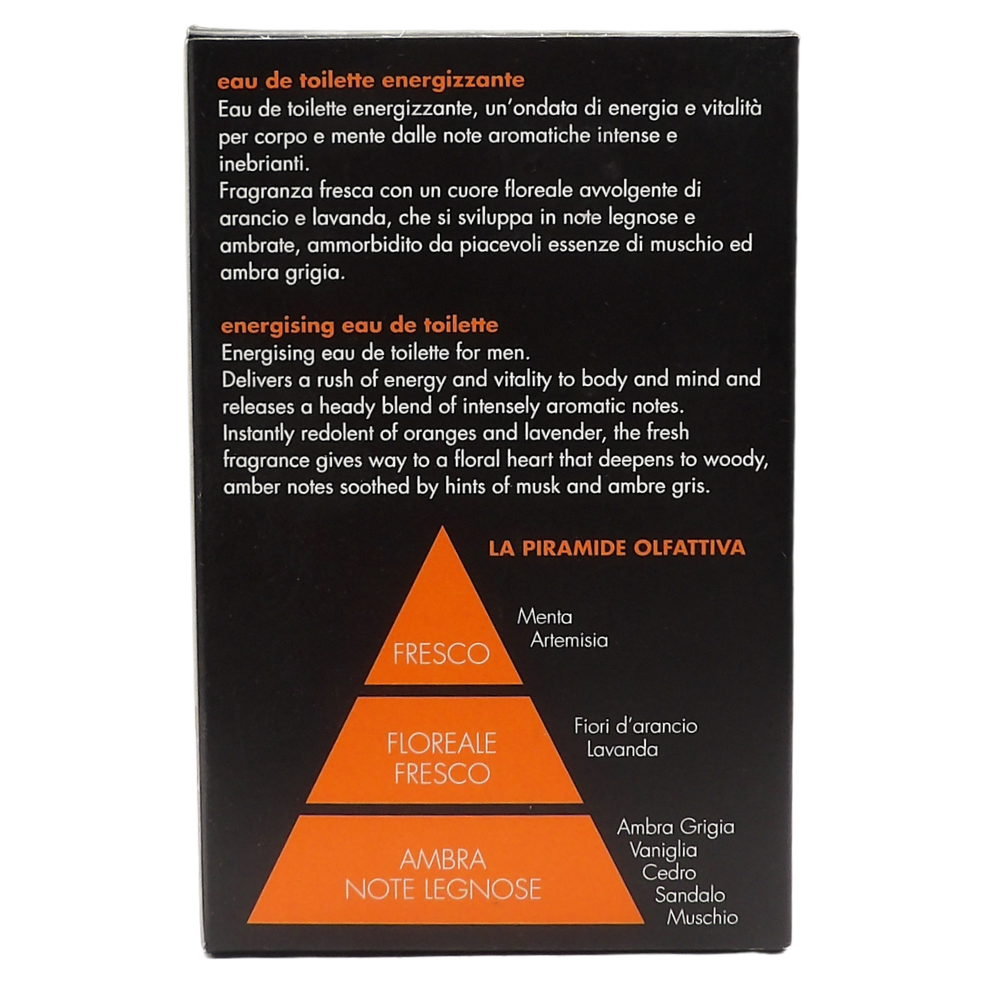 eau de toilette energizzante
Eau de toilette energizzante, un'ondata di energia e vitalità per corpo e mente dalle note aromatiche intense e inebrianti.
Fragranza fresca con un cuore floreale avvolgente di arancio e lavanda, che si sviluppa in note legnose e ambrate, ammorbidito da piacevoli essenze di muschio ed ambra grigia.

energising eau de toilette
Energising eau de toilette for men.
Delivers a rush of energy and vitality to body and mind and releases a heady blend of intensely aromatic notes.
Instantly redolent of oranges and lavender, the fresh fragrance gives way to a floral heart that deepens to woody, amber notes soothed by hints of musk and ambre gris.

LA PIRAMIDE OLFATTIVA

FRESCO
Menta
Artemisia

FLOREALE FRESCO
Fiori d'arancio
Lavanda

AMBRA NOTE LEGNOSE
Ambra Grigia
Vaniglia
Cedro
Sandalo
Muschio